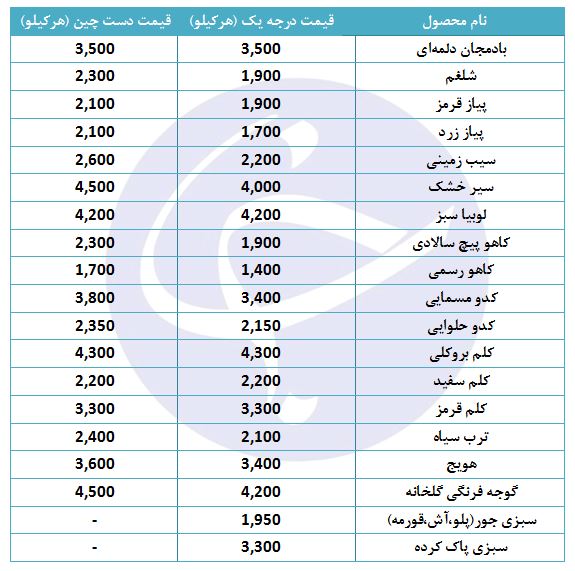 | نام محصول | قیمت درجه یک (هرکیلو) | قیمت دست چین (هرکیلو) |
|---|---|---|
| بادمجان دلمه‌ای | 3,500 | 3,500 |
| شلغم | 1,900 | 2,300 |
| پیاز قرمز | 1,900 | 2,100 |
| پیاز زرد | 1,700 | 2,100 |
| سیب زمینی | 2,200 | 2,600 |
| سیر خشک | 4,000 | 4,500 |
| لوبیا سبز | 4,200 | 4,200 |
| کاهو پیچ سالادی | 1,900 | 2,300 |
| کاهو رسمی | 1,400 | 1,700 |
| کدو مسمایی | 3,400 | 3,800 |
| کدو حلوایی | 2,150 | 2,350 |
| کلم بروکلی | 4,300 | 4,300 |
| کلم سفید | 2,200 | 2,200 |
| کلم قرمز | 3,300 | 3,300 |
| ترب سیاه | 2,100 | 2,400 |
| هویج | 3,400 | 3,600 |
| گوجه فرنگی گلخانه | 4,200 | 4,500 |
| سبزی جور(پلو،آش،قورمه) | 1,950 | - |
| سبزی پاک کرده | 3,300 | - |